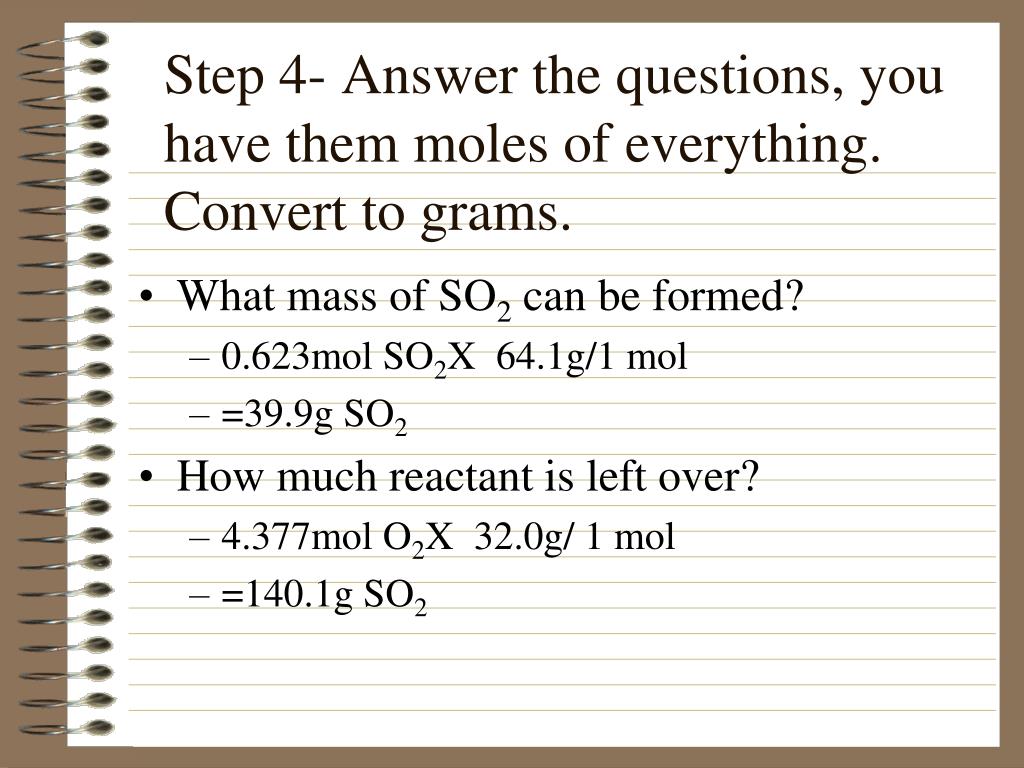 Step 4- Answer the questions, you have them moles of everything. Convert to grams.

• What mass of $SO_2$ can be formed?
– 0.623mol $SO_2$X 64.1g/1 mol
– =39.9g $SO_2$
• How much reactant is left over?
– 4.377mol $O_2$X 32.0g/ 1 mol
– =140.1g $SO_2$